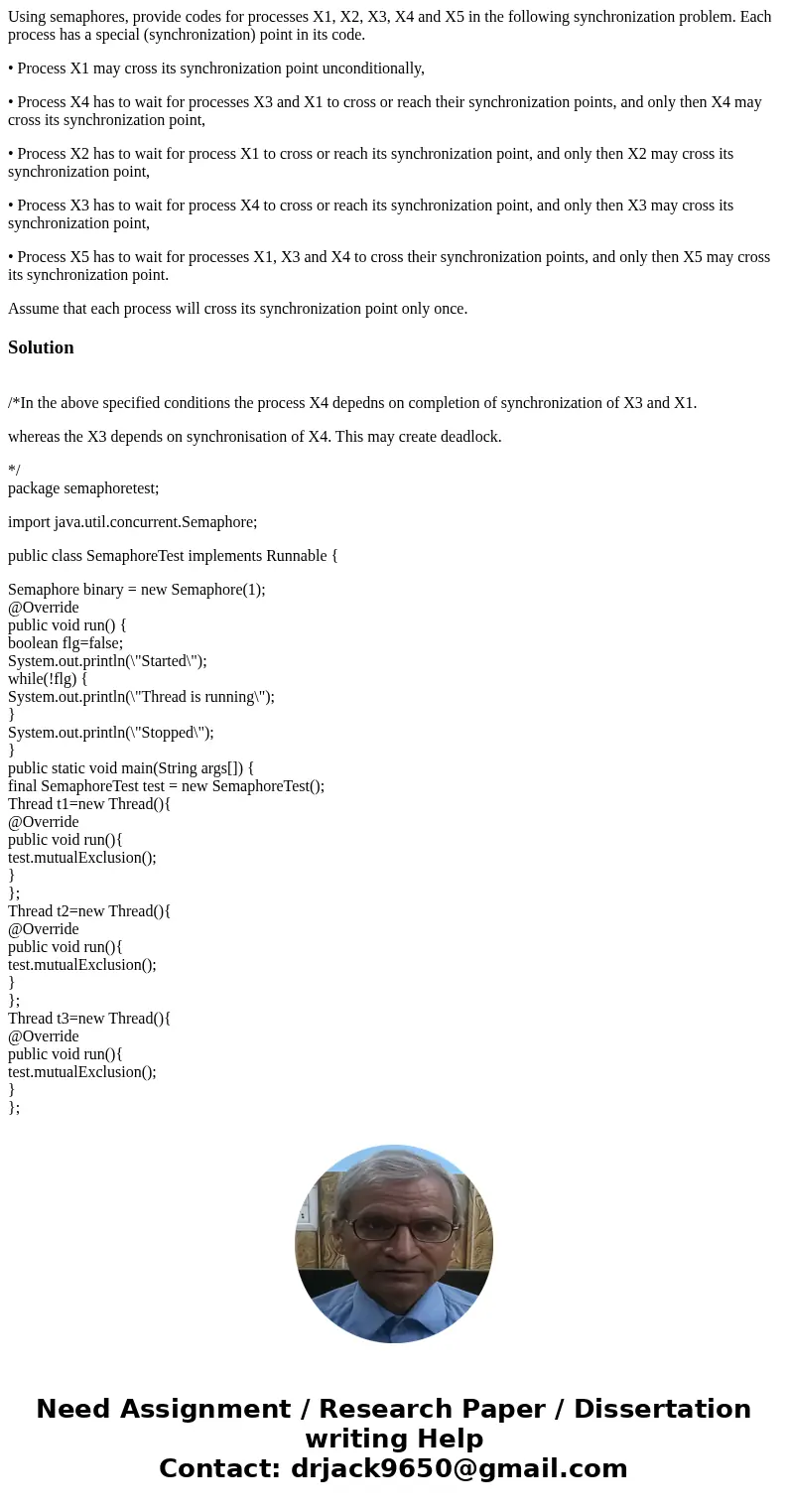 Using semaphores, provide codes for processes X1, X2, X3, X4 and X5 in the following synchronization problem. Each process has a special (synchronization) point in its code.

• Process X1 may cross its synchronization point unconditionally,

• Process X4 has to wait for processes X3 and X1 to cross or reach their synchronization points, and only then X4 may cross its synchronization point,

• Process X2 has to wait for process X1 to cross or reach its synchronization point, and only then X2 may cross its synchronization point,

• Process X3 has to wait for process X4 to cross or reach its synchronization point, and only then X3 may cross its synchronization point,

• Process X5 has to wait for processes X1, X3 and X4 to cross their synchronization points, and only then X5 may cross its synchronization point.

Assume that each process will cross its synchronization point only once.

Solution

/*In the above specified conditions the process X4 depedns on completion of synchronization of X3 and X1.

whereas the X3 depends on synchronisation of X4. This may create deadlock.

*/
package semaphoretest;

import java.util.concurrent.Semaphore;

public class SemaphoreTest implements Runnable {

Semaphore binary = new Semaphore(1);
@Override
public void run() {
boolean flg=false;
System.out.println(\"Started\");
while(!flg) {
System.out.println(\"Thread is running\");
}
System.out.println(\"Stopped\");
}
public static void main(String args[]) {
final SemaphoreTest test = new SemaphoreTest();
Thread t1=new Thread(){
@Override
public void run(){
test.mutualExclusion();
}
};
Thread t2=new Thread(){
@Override
public void run(){
test.mutualExclusion();
}
};
Thread t3=new Thread(){
@Override
public void run(){
test.mutualExclusion();
}
};

Need Assignment / Research Paper / Dissertation writing Help
Contact: drjack9650@gmail.com